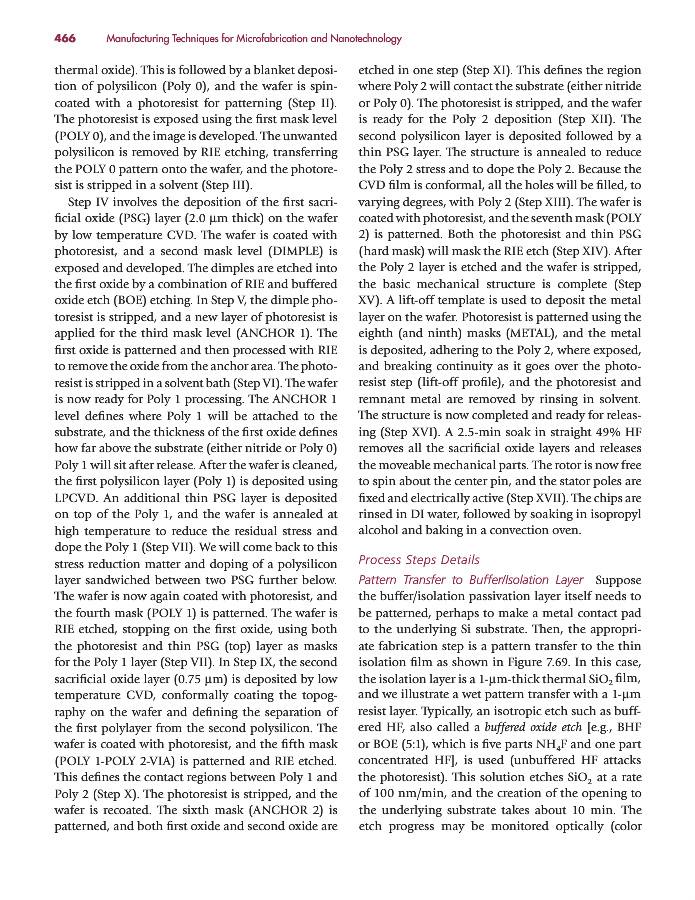 466 Manufacturing Techniques for Microfabrication and Nanotechnology

thermal oxide). This is followed by a blanket deposition of polysilicon (Poly 0), and the wafer is spin-coated with a photoresist for patterning (Step II). The photoresist is exposed using the first mask level (POLY 0), and the image is developed. The unwanted polysilicon is removed by RIE etching, transferring the POLY 0 pattern onto the wafer, and the photoresist is stripped in a solvent (Step III).

Step IV involves the deposition of the first sacrificial oxide (PSG) layer (2.0 μm thick) on the wafer by low temperature CVD. The wafer is coated with photoresist, and a second mask level (DIMPLE) is exposed and developed. The dimples are etched into the first oxide by a combination of RIE and buffered oxide etch (BOE) etching. In Step V, the dimple photoresist is stripped, and a new layer of photoresist is applied for the third mask level (ANCHOR 1). The first oxide is patterned and then processed with RIE to remove the oxide from the anchor area. The photoresist is stripped in a solvent bath (Step VI). The wafer is now ready for Poly 1 processing. The ANCHOR 1 level defines where Poly 1 will be attached to the substrate, and the thickness of the first oxide defines how far above the substrate (either nitride or Poly 0) Poly 1 will sit after release. After the wafer is cleaned, the first polysilicon layer (Poly 1) is deposited using LPCVD. An additional thin PSG layer is deposited on top of the Poly 1, and the wafer is annealed at high temperature to reduce the residual stress and dope the Poly 1 (Step VII). We will come back to this stress reduction matter and doping of a polysilicon layer sandwiched between two PSG further below. The wafer is now again coated with photoresist, and the fourth mask (POLY 1) is patterned. The wafer is RIE etched, stopping on the first oxide, using both the photoresist and thin PSG (top) layer as masks for the Poly 1 layer (Step VII). In Step IX, the second sacrificial oxide layer (0.75 μm) is deposited by low temperature CVD, conformally coating the topography on the wafer and defining the separation of the first polylayer from the second polysilicon. The wafer is coated with photoresist, and the fifth mask (POLY 1-POLY 2-VIA) is patterned and RIE etched. This defines the contact regions between Poly 1 and Poly 2 (Step X). The photoresist is stripped, and the wafer is recoated. The sixth mask (ANCHOR 2) is patterned, and both first oxide and second oxide are etched in one step (Step XI). This defines the region where Poly 2 will contact the substrate (either nitride or Poly 0). The photoresist is stripped, and the wafer is ready for the Poly 2 deposition (Step XII). The second polysilicon layer is deposited followed by a thin PSG layer. The structure is annealed to reduce the Poly 2 stress and to dope the Poly 2. Because the CVD film is conformal, all the holes will be filled, to varying degrees, with Poly 2 (Step XIII). The wafer is coated with photoresist, and the seventh mask (POLY 2) is patterned. Both the photoresist and thin PSG (hard mask) will mask the RIE etch (Step XIV). After the Poly 2 layer is etched and the wafer is stripped, the basic mechanical structure is complete (Step XV). A lift-off template is used to deposit the metal layer on the wafer. Photoresist is patterned using the eighth (and ninth) masks (METAL), and the metal is deposited, adhering to the Poly 2, where exposed, and breaking continuity as it goes over the photoresist step (lift-off profile), and the photoresist and remnant metal are removed by rinsing in solvent. The structure is now completed and ready for releasing (Step XVI). A 2.5-min soak in straight 49% HF removes all the sacrificial oxide layers and releases the moveable mechanical parts. The rotor is now free to spin about the center pin, and the stator poles are fixed and electrically active (Step XVII). The chips are rinsed in DI water, followed by soaking in isopropyl alcohol and baking in a convection oven.

Process Steps Details

Pattern Transfer to Buffer/Isolation Layer Suppose the buffer/isolation passivation layer itself needs to be patterned, perhaps to make a metal contact pad to the underlying Si substrate. Then, the appropriate fabrication step is a pattern transfer to the thin isolation film as shown in Figure 7.69. In this case, the isolation layer is a 1-μm-thick thermal $SiO_2$ film, and we illustrate a wet pattern transfer with a 1-μm resist layer. Typically, an isotropic etch such as buffered HF, also called a buffered oxide etch [e.g., BHF or BOE (5:1), which is five parts $NH_4F$ and one part concentrated HF], is used (unbuffered HF attacks the photoresist). This solution etches $SiO_2$ at a rate of 100 nm/min, and the creation of the opening to the underlying substrate takes about 10 min. The etch progress may be monitored optically (color